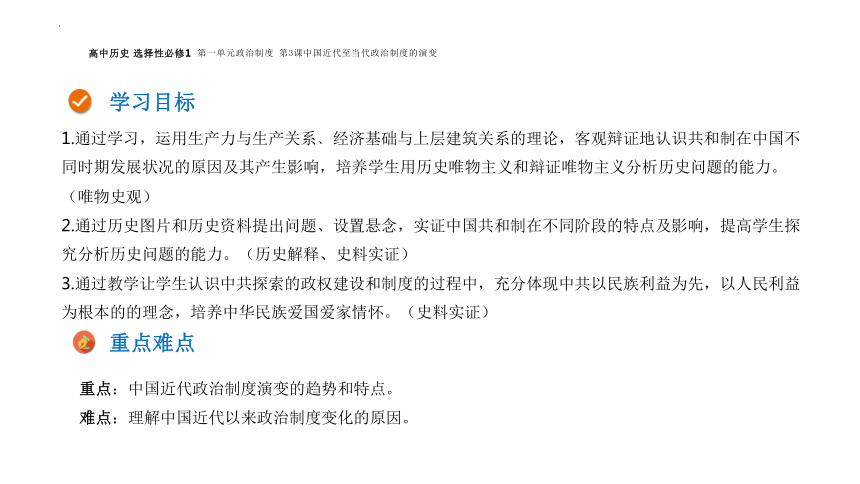 高中历史 选择性必修1 第一单元政治制度 第3课中国近代至当代政治制度的演变

学习目标

1.通过学习，运用生产力与生产关系、经济基础与上层建筑关系的理论，客观辩证地认识共和制在中国不同时期发展状况的原因及其产生影响，培养学生用历史唯物主义和辩证唯物主义分析历史问题的能力。（唯物史观）

2.通过历史图片和历史资料提出问题、设置悬念，实证中国共和制在不同阶段的特点及影响，提高学生探究分析历史问题的能力。（历史解释、史料实证）

3.通过教学让学生认识中共探索的政权建设和制度的过程中，充分体现中共以民族利益为先，以人民利益为根本的的理念，培养中华民族爱国爱家情怀。（史料实证）

重点难点

重点：中国近代政治制度演变的趋势和特点。

难点：理解中国近代以来政治制度变化的原因。